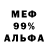 МЕФ
99%
АЛЬФА